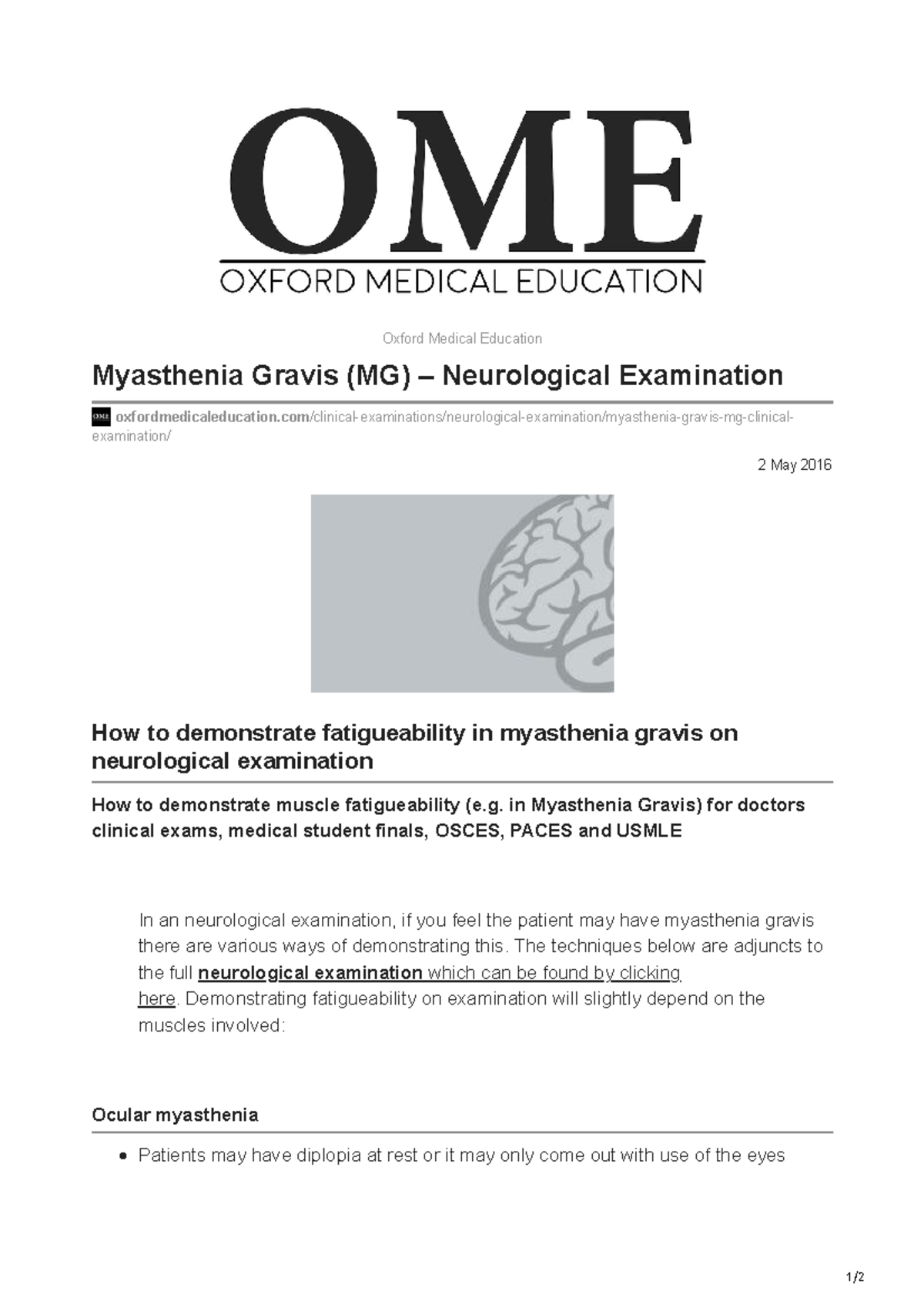 OME

OXFORD MEDICAL EDUCATION

Oxford Medical Education

Myasthenia Gravis (MG) – Neurological Examination

OME oxfordmedicaleducation.com/clinical-examinations/neurological-examination/myasthenia-gravis-mg-clinical-examination/

2 May 2016

How to demonstrate fatigueability in myasthenia gravis on neurological examination

How to demonstrate muscle fatigueability (e.g. in Myasthenia Gravis) for doctors clinical exams, medical student finals, OSCES, PACES and USMLE

In an neurological examination, if you feel the patient may have myasthenia gravis there are various ways of demonstrating this. The techniques below are adjuncts to the full neurological examination which can be found by clicking here. Demonstrating fatigueability on examination will slightly depend on the muscles involved:

Ocular myasthenia

- Patients may have diplopia at rest or it may only come out with use of the eyes

1/2